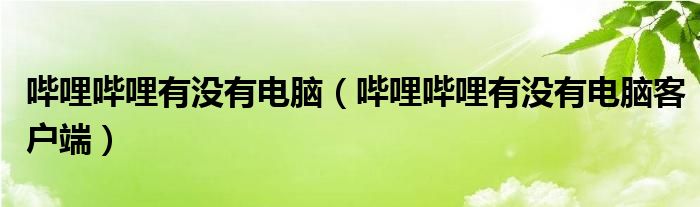 哔哩哔哩有没有电脑（哔哩哔哩有没有电脑客户端）